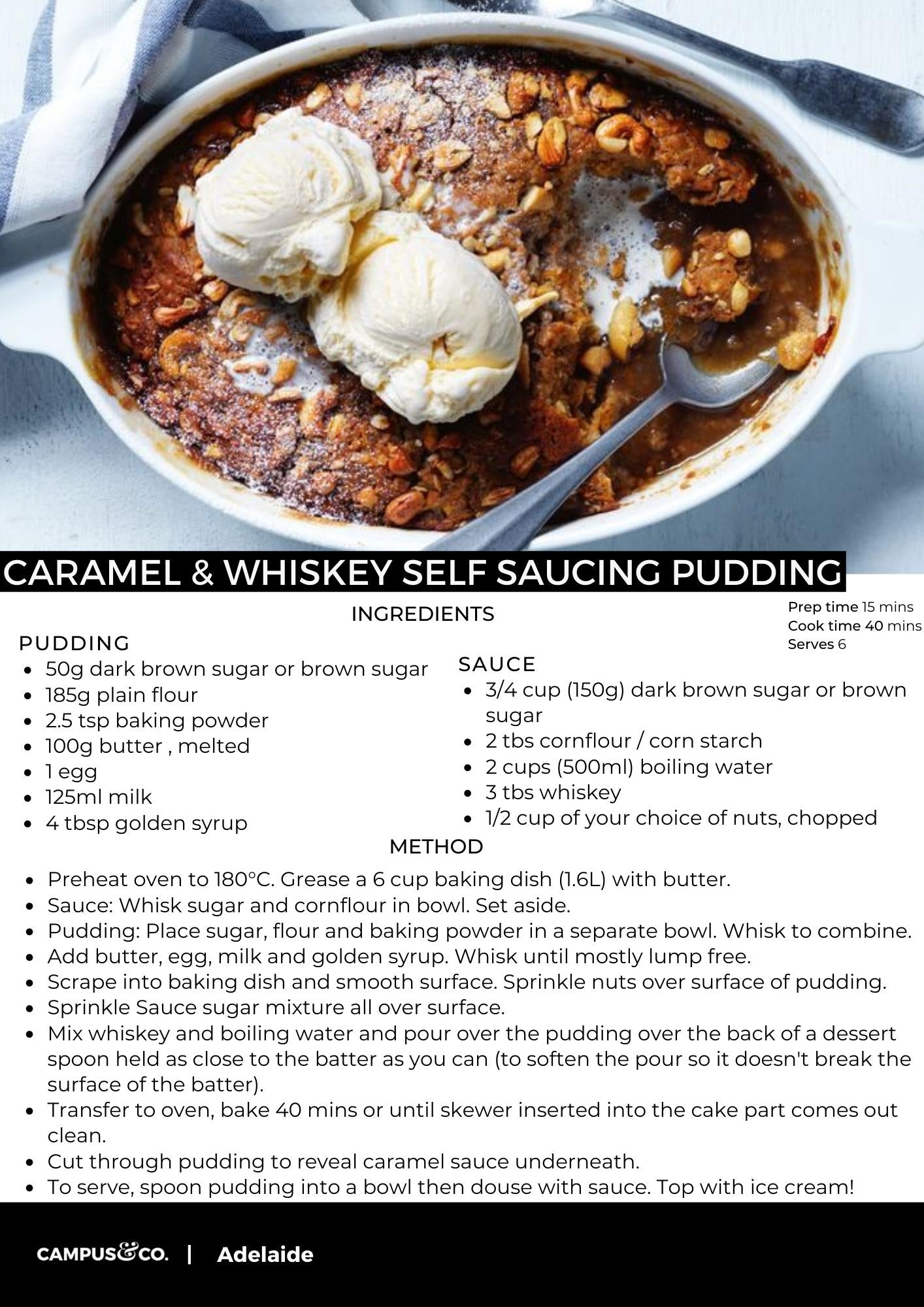 CARAMEL & WHISKEY SELF SAUCING PUDDING

INGREDIENTS

Prep time 15 mins
Cook time 40 mins
Serves 6

PUDDING
- 50g dark brown sugar or brown sugar
- 185g plain flour
- 2.5 tsp baking powder
- 100g butter , melted
- 1 egg
- 125ml milk
- 4 tbsp golden syrup

SAUCE
- 3/4 cup (150g) dark brown sugar or brown sugar
- 2 tbs cornflour / corn starch
- 2 cups (500ml) boiling water
- 3 tbs whiskey
- 1/2 cup of your choice of nuts, chopped

METHOD
- Preheat oven to 180°C. Grease a 6 cup baking dish (1.6L) with butter.
- Sauce: Whisk sugar and cornflour in bowl. Set aside.
- Pudding: Place sugar, flour and baking powder in a separate bowl. Whisk to combine.
- Add butter, egg, milk and golden syrup. Whisk until mostly lump free.
- Scrape into baking dish and smooth surface. Sprinkle nuts over surface of pudding.
- Sprinkle Sauce sugar mixture all over surface.
- Mix whiskey and boiling water and pour over the pudding over the back of a dessert spoon held as close to the batter as you can (to soften the pour so it doesn't break the surface of the batter).
- Transfer to oven, bake 40 mins or until skewer inserted into the cake part comes out clean.
- Cut through pudding to reveal caramel sauce underneath.
- To serve, spoon pudding into a bowl then douse with sauce. Top with ice cream!

CAMPUS&CO. | Adelaide